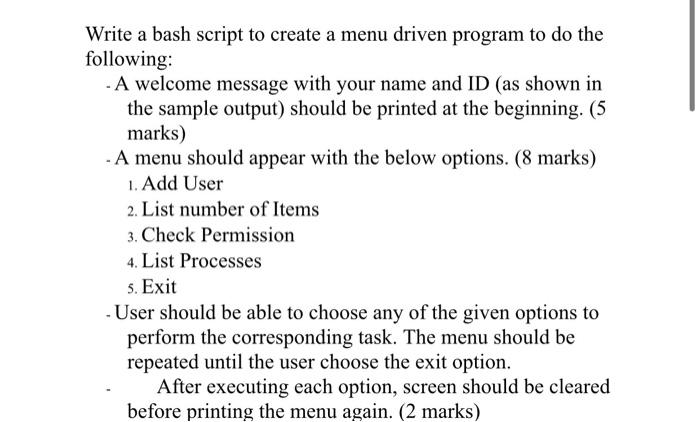 Write a bash script to create a menu driven program to do the following:

- A welcome message with your name and ID (as shown in the sample output) should be printed at the beginning. (5 marks)

- A menu should appear with the below options. (8 marks)

1. Add User
2. List number of Items
3. Check Permission
4. List Processes
5. Exit

- User should be able to choose any of the given options to perform the corresponding task. The menu should be repeated until the user choose the exit option.

- After executing each option, screen should be cleared before printing the menu again. (2 marks)